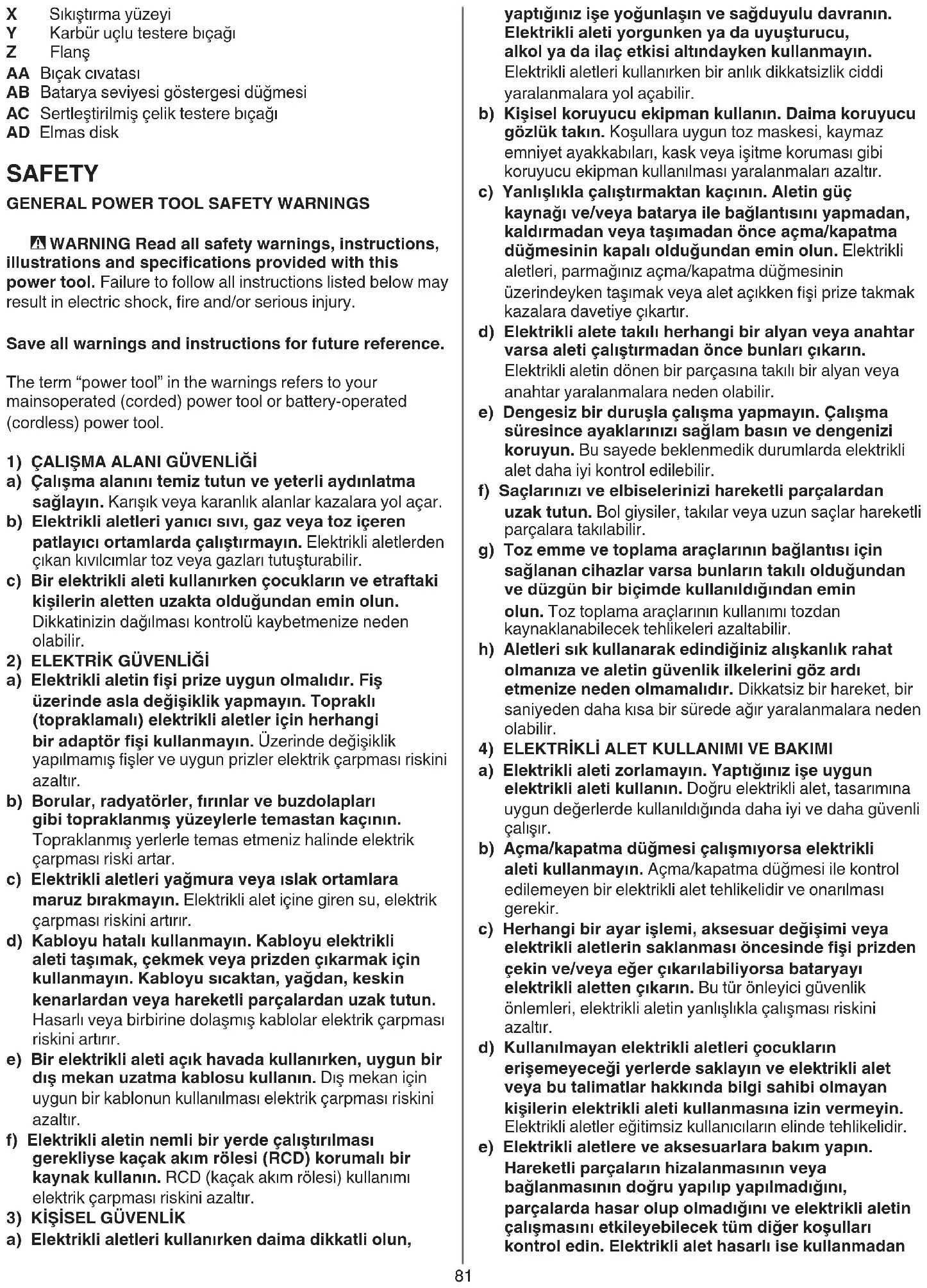 X Sıkıştırma yüzeyi
Y Karbür uçlu testere bıçağı
Z Flanş
AA Bıçak cıvatası
AB Batarya seviyesi göstergesi düğmesi
AC Sertleştirilmiş çelik testere bıçağı
AD Elmas disk

SAFETY

GENERAL POWER TOOL SAFETY WARNINGS

WARNING Read all safety warnings, instructions, illustrations and specifications provided with this power tool. Failure to follow all instructions listed below may result in electric shock, fire and/or serious injury.

Save all warnings and instructions for future reference.

The term "power tool" in the warnings refers to your mainsoperated (corded) power tool or battery-operated (cordless) power tool.

1) ÇALIŞMA ALANI GÜVENLİĞİ
a) Çalışma alanını temiz tutun ve yeterli aydınlatma sağlayın. Karışık veya karanlık alanlar kazalara yol açar.
b) Elektrikli aletleri yanıcı sıvı, gaz veya toz içeren patlayıcı ortamlarda çalıştırmayın. Elektrikli aletlerden çıkan kıvılcımlar toz veya gazları tutuşturabilir.
c) Bir elektrikli aleti kullanırken çocukların ve etraftaki kişilerin aletten uzakta olduğundan emin olun. Dikkatinizin dağılması kontrolü kaybetmenize neden olabilir.
2) ELEKTRİK GÜVENLİĞİ
a) Elektrikli aletin fişi prize uygun olmalıdır. Fiş üzerinde asla değişiklik yapmayın. Topraklı (topraklamalı) elektrikli aletler için herhangi bir adaptör fişi kullanmayın. Üzerinde değişiklik yapılmamış fişler ve uygun prizler elektrik çarpması riskini azaltır.
b) Borular, radyatörler, fırınlar ve buzdolapları gibi topraklanmış yüzeylerle temastan kaçının. Topraklanmış yerlerle temas etmeniz halinde elektrik çarpması riski artar.
c) Elektrikli aletleri yağmura veya ıslak ortamlara maruz bırakmayın. Elektrikli alet içine giren su, elektrik çarpması riskini artırır.
d) Kabloyu hatalı kullanmayın. Kabloyu elektrikli aleti taşımak, çekmek veya prizden çıkarmak için kullanmayın. Kabloyu sıcaktan, yağdan, keskin kenarlardan veya hareketli parçalardan uzak tutun. Hasarlı veya birbirine dolaşmış kablolar elektrik çarpması riskini artırır.
e) Bir elektrikli aleti açık havada kullanırken, uygun bir dış mekan uzatma kablosu kullanın. Dış mekan için uygun bir kablonun kullanılması elektrik çarpması riskini azaltır.
f) Elektrikli aletin nemli bir yerde çalıştırılması gerekliyse kaçak akım rölesi (RCD) korumalı bir kaynak kullanın. RCD (kaçak akım rölesi) kullanımı elektrik çarpması riskini azaltır.
3) KİŞİSEL GÜVENLİK
a) Elektrikli aletleri kullanırken daima dikkatli olun, yaptığınız işe yoğunlaşın ve sağduyulu davranın. Elektrikli aleti yorgunken ya da uyuşturucu, alkol ya da ilaç etkisi altındayken kullanmayın. Elektrikli aletleri kullanırken bir anlık dikkatsizlik ciddi yaralanmalara yol açabilir.
b) Kişisel koruyucu ekipman kullanın. Daima koruyucu gözlük takın. Koşullara uygun toz maskesi, kaymaz emniyet ayakkabıları, kask veya işitme koruması gibi koruyucu ekipman kullanılması yaralanmaları azaltır.
c) Yanlışlıkla çalıştırmaktan kaçının. Aletin güç kaynağı ve/veya batarya ile bağlantısını yapmadan, kaldırmadan veya taşımadan önce açma/kapatma düğmesinin kapalı olduğundan emin olun. Elektrikli aletleri, parmağınız açma/kapatma düğmesinin üzerindeyken taşımak veya alet açıkken fişi prize takmak kazalara davetiye çıkartır.
d) Elektrikli alete takılı herhangi bir alyan veya anahtar varsa aleti çalıştırmadan önce bunları çıkarın. Elektrikli aletin dönen bir parçasına takılı bir alyan veya anahtar yaralanmalara neden olabilir.
e) Dengesiz bir duruşla çalışma yapmayın. Çalışma süresince ayaklarınızı sağlam basın ve dengenizi koruyun. Bu sayede beklenmedik durumlarda elektrikli alet daha iyi kontrol edilebilir.
f) Saçlarınızı ve elbiselerinizi hareketli parçalardan uzak tutun. Bol giysiler, takılar veya uzun saçlar hareketli parçalara takılabilir.
g) Toz emme ve toplama araçlarının bağlantısı için sağlanan cihazlar varsa bunların takılı olduğundan ve düzgün bir biçimde kullanıldığından emin olun. Toz toplama araçlarının kullanımı tozdan kaynaklanabilecek tehlikeleri azaltabilir.
h) Aletleri sık kullanarak edindiğiniz alışkanlık rahat olmanıza ve aletin güvenlik ilkelerini göz ardı etmenize neden olmamalıdır. Dikkatsiz bir hareket, bir saniyeden daha kısa bir sürede ağır yaralanmalara neden olabilir.
4) ELEKTRİKLİ ALET KULLANIMI VE BAKIMI
a) Elektrikli aleti zorlamayın. Yaptığınız işe uygun elektrikli aleti kullanın. Doğru elektrikli alet, tasarımına uygun değerlerde kullanıldığında daha iyi ve daha güvenli çalışır.
b) Açma/kapatma düğmesi çalışmıyorsa elektrikli aleti kullanmayın. Açma/kapatma düğmesi ile kontrol edilemeyen bir elektrikli alet tehlikelidir ve onarılması gerekir.
c) Herhangi bir ayar işlemi, aksesuar değişimi veya elektrikli aletlerin saklanması öncesinde fişi prizden çekin ve/veya eğer çıkarılabiliyorsa bataryayı elektrikli aletten çıkarın. Bu tür önleyici güvenlik önlemleri, elektrikli aletin yanlışlıkla çalışması riskini azaltır.
d) Kullanılmayan elektrikli aletleri çocukların erişemeyeceği yerlerde saklayın ve elektrikli alet veya bu talimatlar hakkında bilgi sahibi olmayan kişilerin elektrikli aleti kullanmasına izin vermeyin. Elektrikli aletler eğitimsiz kullanıcıların elinde tehlikelidir.
e) Elektrikli aletlere ve aksesuarlara bakım yapın. Hareketli parçaların hizalanmasının veya bağlanmasının doğru yapılıp yapılmadığını, parçalarda hasar olup olmadığını ve elektrikli aletin çalışmasını etkileyebilecek tüm diğer koşulları kontrol edin. Elektrikli alet hasarlı ise kullanmadan

81